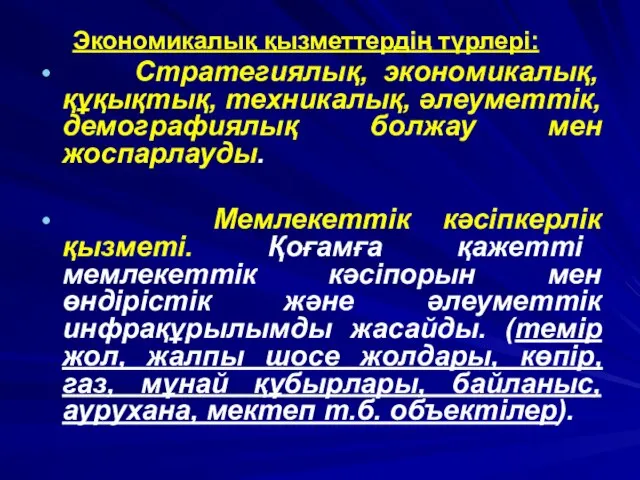 Экономикалық қызметтердің түрлері:

• Стратегиялық, экономикалық, құқықтық, техникалық, әлеуметтік, демографиялық болжау мен жоспарлауды.

• Мемлекеттік кәсіпкерлік қызметі. Қоғамға қажетті мемлекеттік кәсіпорын мен өндірістік және әлеуметтік инфрақұрылымды жасайды. (темір жол, жалпы шосе жолдары, көпір, газ, мұнай құбырлары, байланыс, аурухана, мектеп т.б. объектілер).